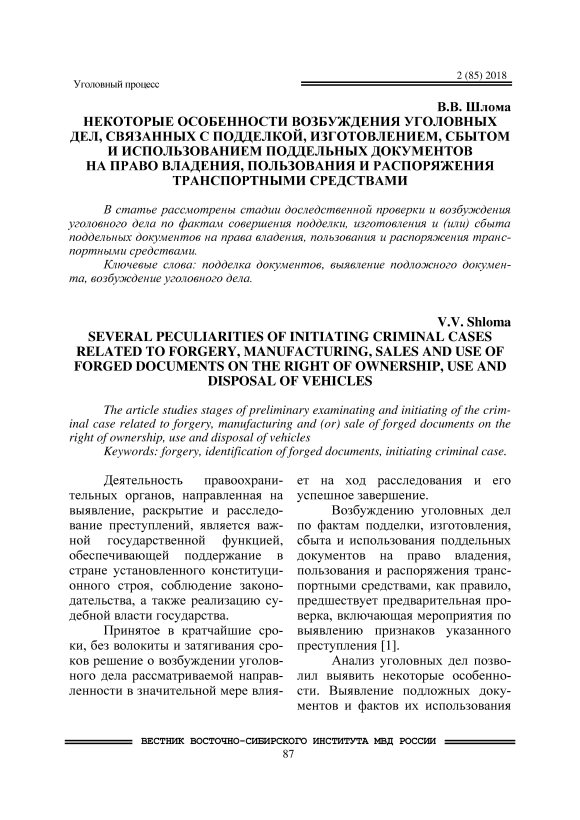 Уголовный процесс

2 (85) 2018

В.В. Шлома

НЕКОТОРЫЕ ОСОБЕННОСТИ ВОЗБУЖДЕНИЯ УГОЛОВНЫХ ДЕЛ, СВЯЗАННЫХ С ПОДДЕЛКОЙ, ИЗГОТОВЛЕНИЕМ, СБЫТОМ И ИСПОЛЬЗОВАНИЕМ ПОДДЕЛЬНЫХ ДОКУМЕНТОВ НА ПРАВО ВЛАДЕНИЯ, ПОЛЬЗОВАНИЯ И РАСПОРЯЖЕНИЯ ТРАНСПОРТНЫМИ СРЕДСТВАМИ

В статье рассмотрены стадии доследственной проверки и возбуждения уголовного дела по фактам совершения подделки, изготовления и (или) сбыта поддельных документов на права владения, пользования и распоряжения транспортными средствами.

Ключевые слова: подделка документов, выявление подложного документа, возбуждение уголовного дела.

V.V. Shloma

SEVERAL PECULIARITIES OF INITIATING CRIMINAL CASES RELATED TO FORGERY, MANUFACTURING, SALES AND USE OF FORGED DOCUMENTS ON THE RIGHT OF OWNERSHIP, USE AND DISPOSAL OF VEHICLES

The article studies stages of preliminary examinating and initiating of the criminal case related to forgery, manufacturing and (or) sale of forged documents on the right of ownership, use and disposal of vehicles

Keywords: forgery, identification of forged documents, initiating criminal case.

Деятельность правоохранительных органов, направленная на выявление, раскрытие и расследование преступлений, является важной государственной функцией, обеспечивающей поддержание в стране установленного конституционного строя, соблюдение законодательства, а также реализацию судебной власти государства.

Принятое в кратчайшие сроки, без волокиты и затягивания сроков решение о возбуждении уголовного дела рассматриваемой направленности в значительной мере влияет на ход расследования и его успешное завершение.

Возбуждению уголовных дел по фактам подделки, изготовления, сбыта и использования поддельных документов на право владения, пользования и распоряжения транспортными средствами, как правило, предшествует предварительная проверка, включающая мероприятия по выявлению признаков указанного преступления [1].

Анализ уголовных дел позволил выявить некоторые особенности. Выявление подложных документов и фактов их использования

ВЕСТНИК ВОСТОЧНО-СИБИРСКОГО ИНСТИТУТА МВД РОССИИ

87